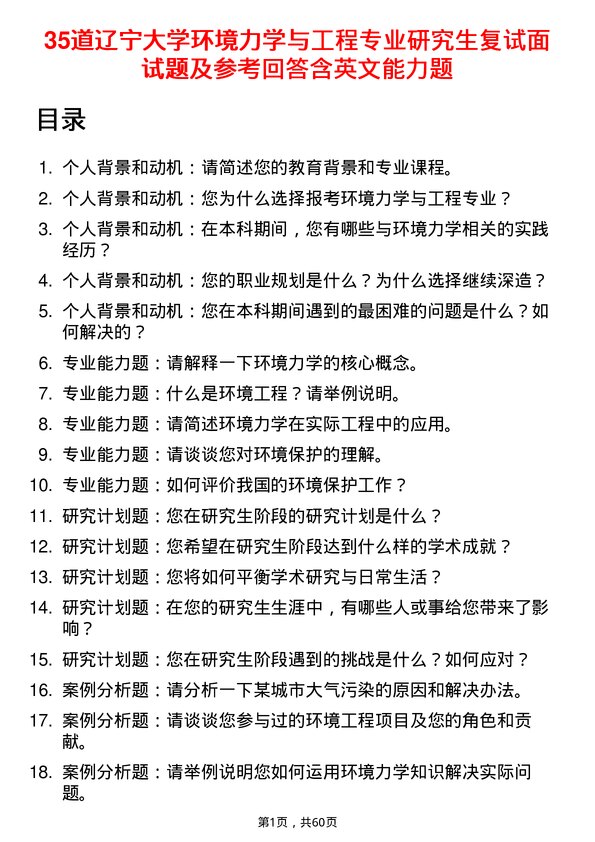 35道辽宁大学环境力学与工程专业研究生复试面试题及参考回答含英文能力题

目录

1. 个人背景和动机：请简述您的教育背景和专业课程。
2. 个人背景和动机：您为什么选择报考环境力学与工程专业？
3. 个人背景和动机：在本科期间，您有哪些与环境力学相关的实践经历？
4. 个人背景和动机：您的职业规划是什么？为什么选择继续深造？
5. 个人背景和动机：您在本科期间遇到的最困难的问题是什么？如何解决的？
6. 专业能力题：请解释一下环境力学的核心概念。
7. 专业能力题：什么是环境工程？请举例说明。
8. 专业能力题：请简述环境力学在实际工程中的应用。
9. 专业能力题：请谈谈您对环境保护的理解。
10. 专业能力题：如何评价我国的环境保护工作？
11. 研究计划题：您在研究生阶段的研究计划是什么？
12. 研究计划题：您希望在研究生阶段达到什么样的学术成就？
13. 研究计划题：您将如何平衡学术研究与日常生活？
14. 研究计划题：在您的研究生生涯中，有哪些人或事给您带来了影响？
15. 研究计划题：您在研究生阶段遇到的挑战是什么？如何应对？
16. 案例分析题：请分析一下某城市大气污染的原因和解决办法。
17. 案例分析题：请谈谈您参与过的环境工程项目及您的角色和贡献。
18. 案例分析题：请举例说明您如何运用环境力学知识解决实际问题。

第1页，共60页